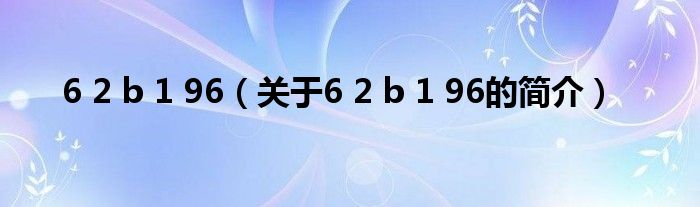 6 2 b 1 96（关于6 2 b 1 96的简介）